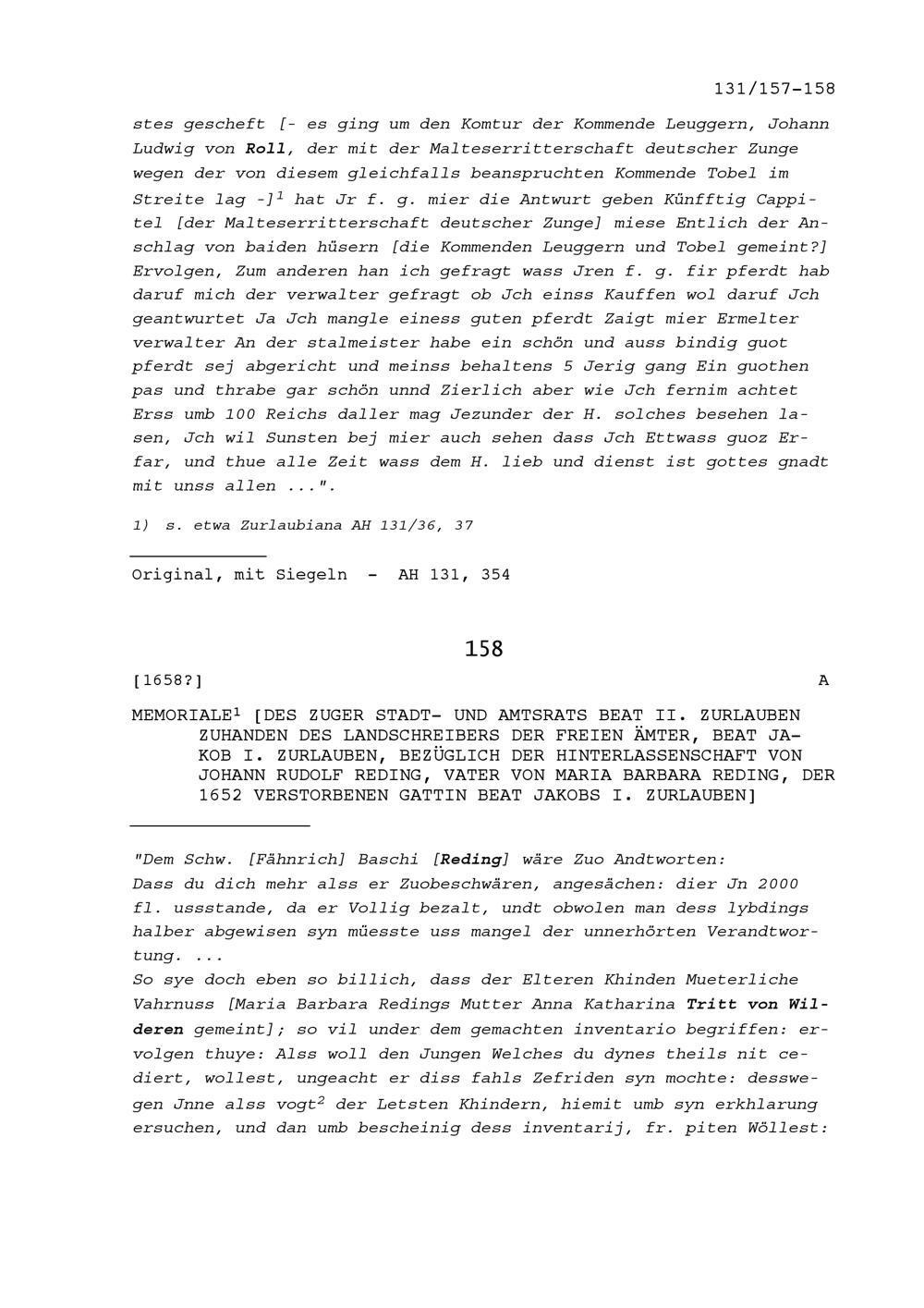 131/157-158

stes gescheft [- es ging um den Komtur der Kommende Leuggern, Johann Ludwig von Roll, der mit der Malteserritterschaft deutscher Zunge wegen der von diesem gleichfalls beanspruchten Kommende Tobel im Streite lag -]$^1$ hat Jr f. g. mier die Antwurt geben Künfftig Cappitel [der Malteserritterschaft deutscher Zunge] miese Entlich der Anschlag von baiden hüsern [die Kommenden Leuggern und Tobel gemeint?] Ervolgen, Zum anderen han ich gefragt wass Jren f. g. fir pferdt hab daruf mich der verwalter gefragt ob Jch einss Kauffen wol daruf Jch geantwurtet Ja Jch mangle einess guten pferdt Zaigt mier Ermelter verwalter An der stalmeister habe ein schön und auss bindig guot pferdt sej abgericht und meinss behaltens 5 Jerig gang Ein guothen pas und thrabe gar schön unnd Zierlich aber wie Jch fernim achtet Erss umb 100 Reichs daller mag Jezunder der H. solches besehen lasen, Jch wil Sunsten bej mier auch sehen dass Jch Ettwass guoz Erfar, und thue alle Zeit wass dem H. lieb und dienst ist gottes gnadt mit unss allen ...".

1) s. etwa Zurlaubiana AH 131/36, 37

Original, mit Siegeln - AH 131, 354

158

[1658?]

A

MEMORIALE$^1$ [DES ZUGER STADT- UND AMTSRATS BEAT II. ZURLAUBEN ZUHANDEN DES LANDSCHREIBERS DER FREIEN ÄMTER, BEAT JAKOB I. ZURLAUBEN, BEZÜGLICH DER HINTERLASSENSCHAFT VON JOHANN RUDOLF REDING, VATER VON MARIA BARBARA REDING, DER 1652 VERSTORBENEN GATTIN BEAT JAKOBS I. ZURLAUBEN]

"Dem Schw. [Fähnrich] Baschi [Reding] wäre Zuo Andtworten:
Dass du dich mehr alss er Zuobeschwären, angesächen: dier Jn 2000 fl. ussstande, da er Vollig bezalt, undt obwolen man dess lybdings halber abgewisen syn müesste uss mangel der unnerhörten Verandtwortung. ...
So sye doch eben so billich, dass der Elteren Khinden Mueterliche Vahrnuss [Maria Barbara Redings Mutter Anna Katharina Tritt von Wilderen gemeint]; so vil under dem gemachten inventario begriffen: ervolgen thuye: Alss woll den Jungen Welches du dynes theils nit cediert, wollest, ungeacht er diss fahls Zefriden syn mochte: desswegen Jnne alss vogt$^2$ der Letsten Khindern, hiemit umb syn erkhlarung ersuchen, und dan umb bescheinig dess inventarij, fr. piten Wöllest: